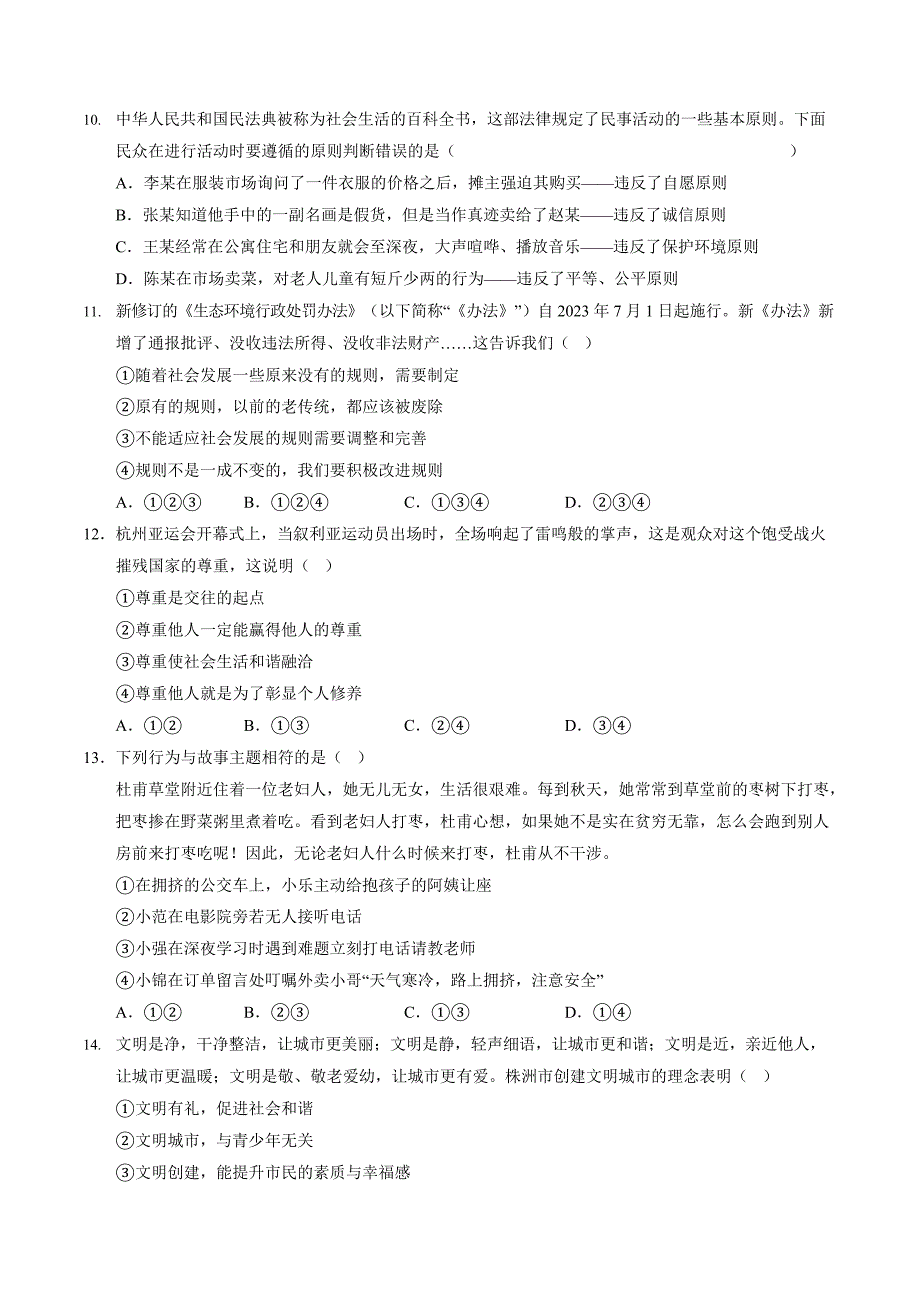 10. 中华人民共和国民法典被称为社会生活的百科全书，这部法律规定了民事活动的一些基本原则。下面民众在进行活动时要遵循的原则判断错误的是（　　　　　　　　　　　　　　　　　）

A．李某在服装市场询问了一件衣服的价格之后，摊主强迫其购买——违反了自愿原则

B．张某知道他手中的一副名画是假货，但是当作真迹卖给了赵某——违反了诚信原则

C．王某经常在公寓住宅和朋友就会至深夜，大声喧哗、播放音乐——违反了保护环境原则

D．陈某在市场卖菜，对老人儿童有短斤少两的行为——违反了平等、公平原则

11. 新修订的《生态环境行政处罚办法》（以下简称“《办法》”）自 2023 年 7 月 1 日起施行。新《办法》新增了通报批评、没收违法所得、没收非法财产……这告诉我们（　）

①随着社会发展一些原来没有的规则，需要制定

②原有的规则，以前的老传统，都应该被废除

③不能适应社会发展的规则需要调整和完善

④规则不是一成不变的，我们要积极改进规则

A．①②③　　B．①②④　　C．①③④　　D．②③④

12．杭州亚运会开幕式上，当叙利亚运动员出场时，全场响起了雷鸣般的掌声，这是观众对这个饱受战火摧残国家的尊重，这说明（　）

①尊重是交往的起点

②尊重他人一定能赢得他人的尊重

③尊重使社会生活和谐融洽

④尊重他人就是为了彰显个人修养

A．①②　　B．①③　　C．②④　　D．③④

13．下列行为与故事主题相符的是（　）

杜甫草堂附近住着一位老妇人，她无儿无女，生活很艰难。每到秋天，她常常到草堂前的枣树下打枣，把枣掺在野菜粥里煮着吃。看到老妇人打枣，杜甫心想，如果她不是实在贫穷无靠，怎么会跑到别人房前来打枣吃呢！因此，无论老妇人什么时候来打枣，杜甫从不干涉。

①在拥挤的公交车上，小乐主动给抱孩子的阿姨让座

②小范在电影院旁若无人接听电话

③小强在深夜学习时遇到难题立刻打电话请教老师

④小锦在订单留言处叮嘱外卖小哥“天气寒冷，路上拥挤，注意安全”

A．①②　　B．②③　　C．①③　　D．①④

14. 文明是净，干净整洁，让城市更美丽；文明是静，轻声细语，让城市更和谐；文明是近，亲近他人，让城市更温暖；文明是敬、敬老爱幼，让城市更有爱。株洲市创建文明城市的理念表明（　）

①文明有礼，促进社会和谐

②文明城市，与青少年无关

③文明创建，能提升市民的素质与幸福感